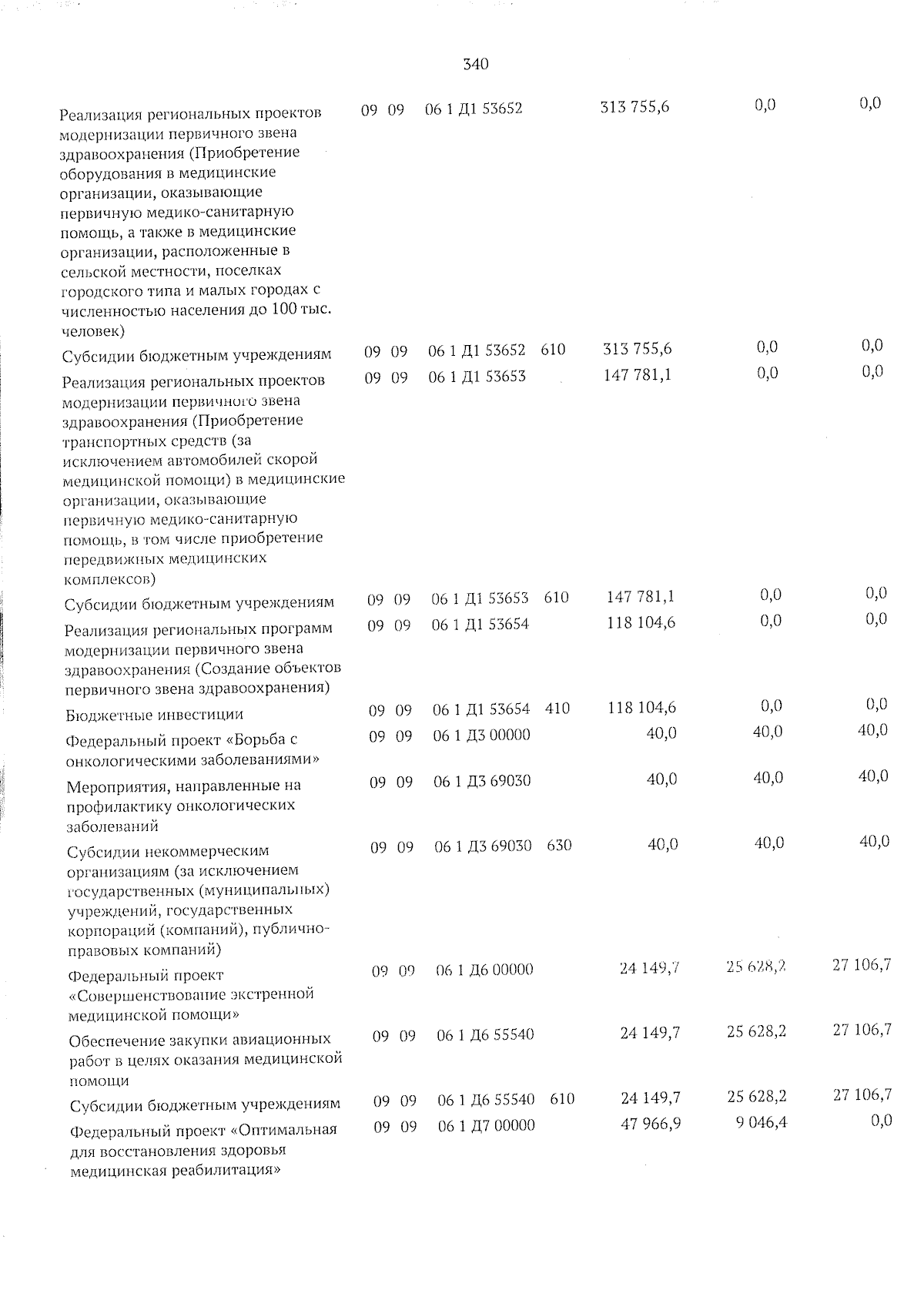 340

| Реализация региональных проектов модернизации первичного звена здравоохранения (Приобретение оборудования в медицинские организации, оказывающие первичную медико-санитарную помощь, а также в медицинские организации, расположенные в сельской местности, поселках городского типа и малых городах с численностью населения до 100 тыс. человек) | 09 | 09 | 06 1 Д1 53652 | | 313 755,6 | 0,0 | 0,0 |
|---|---|---|---|---|---|---|---|
| Субсидии бюджетным учреждениям | 09 | 09 | 06 1 Д1 53652 | 610 | 313 755,6 | 0,0 | 0,0 |
| Реализация региональных проектов модернизации первичного звена здравоохранения (Приобретение транспортных средств (за исключением автомобилей скорой медицинской помощи) в медицинские организации, оказывающие первичную медико-санитарную помощь, в том числе приобретение передвижных медицинских комплексов) | 09 | 09 | 06 1 Д1 53653 | | 147 781,1 | 0,0 | 0,0 |
| Субсидии бюджетным учреждениям | 09 | 09 | 06 1 Д1 53653 | 610 | 147 781,1 | 0,0 | 0,0 |
| Реализация региональных программ модернизации первичного звена здравоохранения (Создание объектов первичного звена здравоохранения) | 09 | 09 | 06 1 Д1 53654 | | 118 104,6 | 0,0 | 0,0 |
| Бюджетные инвестиции | 09 | 09 | 06 1 Д1 53654 | 410 | 118 104,6 | 0,0 | 0,0 |
| Федеральный проект «Борьба с онкологическими заболеваниями» | 09 | 09 | 06 1 Д3 00000 | | 40,0 | 40,0 | 40,0 |
| Мероприятия, направленные на профилактику онкологических заболеваний | 09 | 09 | 06 1 Д3 69030 | | 40,0 | 40,0 | 40,0 |
| Субсидии некоммерческим организациям (за исключением государственных (муниципальных) учреждений, государственных корпораций (компаний), публично-правовых компаний) | 09 | 09 | 06 1 Д3 69030 | 630 | 40,0 | 40,0 | 40,0 |
| Федеральный проект «Совершенствование экстренной медицинской помощи» | 09 | 09 | 06 1 Д6 00000 | | 24 149,7 | 25 628,2 | 27 106,7 |
| Обеспечение закупки авиационных работ в целях оказания медицинской помощи | 09 | 09 | 06 1 Д6 55540 | | 24 149,7 | 25 628,2 | 27 106,7 |
| Субсидии бюджетным учреждениям | 09 | 09 | 06 1 Д6 55540 | 610 | 24 149,7 | 25 628,2 | 27 106,7 |
| Федеральный проект «Оптимальная для восстановления здоровья медицинская реабилитация» | 09 | 09 | 06 1 Д7 00000 | | 47 966,9 | 9 046,4 | 0,0 |